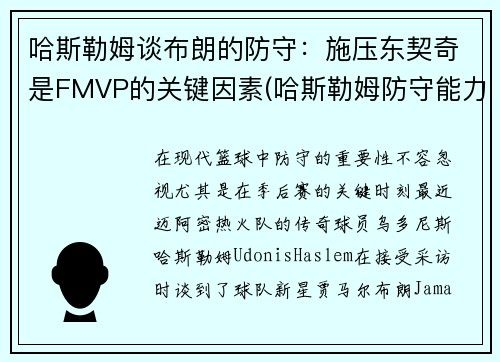 哈斯勒姆谈布朗的防守：施压东契奇是FMVP的关键因素(哈斯勒姆防守能力

在现代篮球中防守的重要性不容忽视尤其是在季后赛的关键时刻最近迈阿密热火队的传奇球员乌多尼斯哈斯勒姆UdonisHaslem在接受采访时谈到了球队新星贾马尔布朗Jama